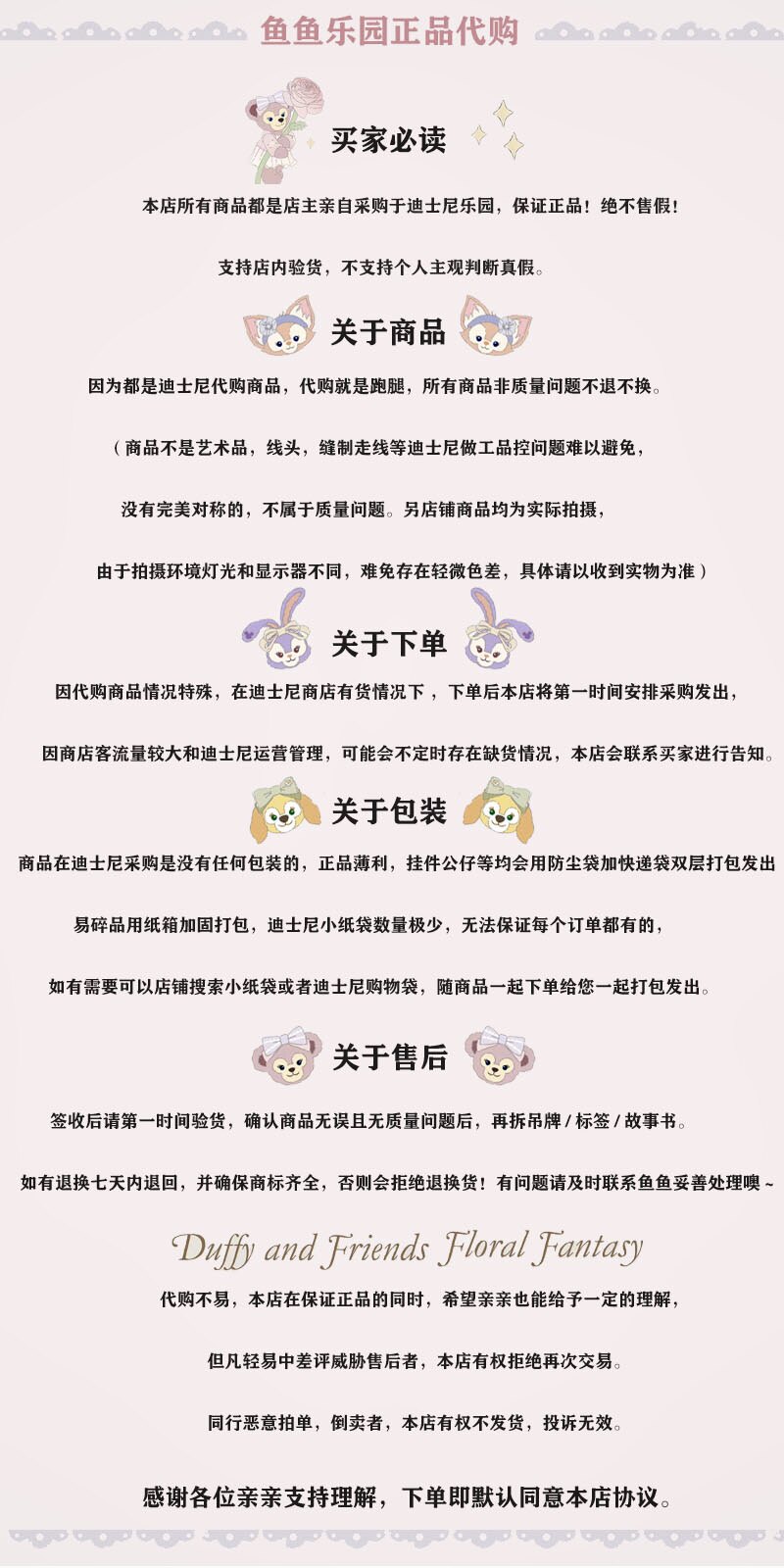 鱼鱼乐园正品代购

买家必读

本店所有商品都是店主亲自采购于迪士尼乐园，保证正品！绝不售假！

支持店内验货，不支持个人主观判断真假。

关于商品

因为都是迪士尼代购商品，代购就是跑腿，所有商品非质量问题不退不换。

（商品不是艺术品，线头，缝制走线等迪士尼做工品控问题难以避免，

没有完美对称的，不属于质量问题。另店铺商品均为实际拍摄，

由于拍摄环境灯光和显示器不同，难免存在轻微色差，具体请以收到实物为准）

关于下单

因代购商品情况特殊，在迪士尼商店有货情况下，下单后本店将第一时间安排采购发出，

因商店客流量较大和迪士尼运营管理，可能会不定时存在缺货情况，本店会联系买家进行告知。

关于包装

商品在迪士尼采购是没有任何包装的，正品薄利，挂件公仔等均会用防尘袋加快递袋双层打包发出

易碎品用纸箱加固打包，迪士尼小纸袋数量极少，无法保证每个订单都有的，

如有需要可以店铺搜索小纸袋或者迪士尼购物袋，随商品一起下单给您一起打包发出。

关于售后

签收后请第一时间验货，确认商品无误且无质量问题后，再拆吊牌/标签/故事书。

如有退换七天内退回，并确保商标齐全，否则会拒绝退换货！有问题请及时联系鱼鱼妥善处理噢~

Duffy and Friends Floral Fantasy

代购不易，本店在保证正品的同时，希望亲亲也能给予一定的理解，

但凡轻易中差评威胁售后者，本店有权拒绝再次交易。

同行恶意拍单，倒卖者，本店有权不发货，投诉无效。

感谢各位亲亲支持理解，下单即默认同意本店协议。